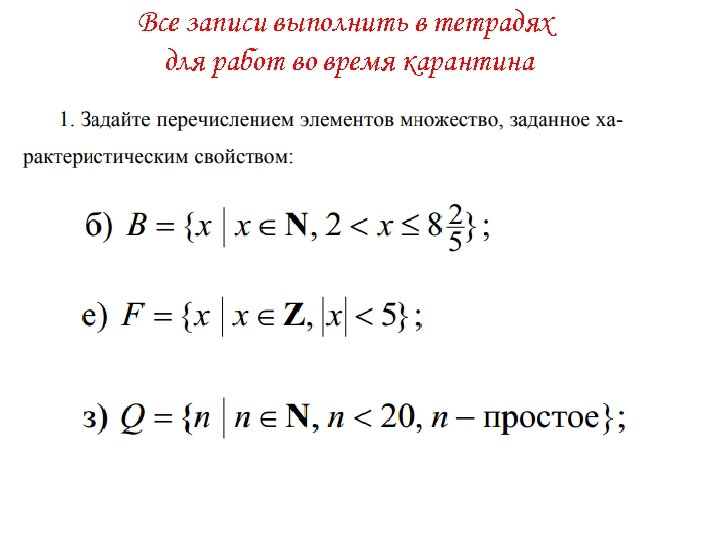 Все записи выполнить в тетрадях
для работ во время карантина

1. Задайте перечислением элементов множество, заданное характеристическим свойством:

б) $B = \{x \mid x \in \mathbf{N}, 2 < x \le 8\frac{2}{5}\}$;

е) $F = \{x \mid x \in \mathbf{Z}, |x| < 5\}$;

з) $Q = \{n \mid n \in \mathbf{N}, n < 20, n - \text{простое}\}$;